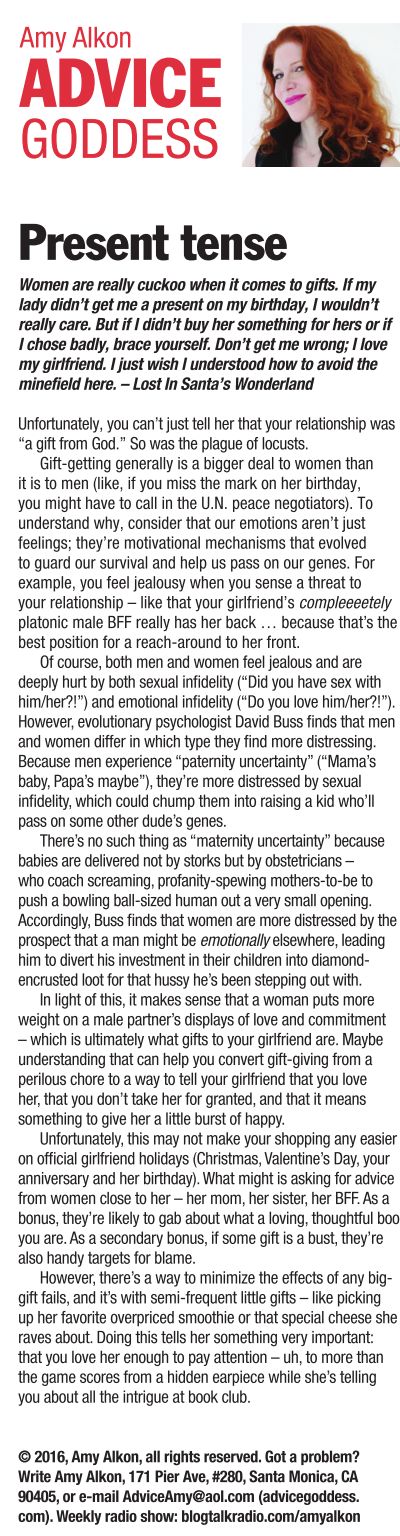 Amy Alkon
ADVICE
GODDESS

Present tense

Women are really cuckoo when it comes to gifts. If my lady didn't get me a present on my birthday, I wouldn't really care. But if I didn't buy her something for hers or if I chose badly, brace yourself. Don't get me wrong; I love my girlfriend. I just wish I understood how to avoid the minefield here. – Lost In Santa's Wonderland

Unfortunately, you can't just tell her that your relationship was "a gift from God." So was the plague of locusts.

Gift-getting generally is a bigger deal to women than it is to men (like, if you miss the mark on her birthday, you might have to call in the U.N. peace negotiators). To understand why, consider that our emotions aren't just feelings; they're motivational mechanisms that evolved to guard our survival and help us pass on our genes. For example, you feel jealousy when you sense a threat to your relationship – like that your girlfriend's compleeeetely platonic male BFF really has her back … because that's the best position for a reach-around to her front.

Of course, both men and women feel jealous and are deeply hurt by both sexual infidelity ("Did you have sex with him/her?!") and emotional infidelity ("Do you love him/her?!"). However, evolutionary psychologist David Buss finds that men and women differ in which type they find more distressing. Because men experience "paternity uncertainty" ("Mama's baby, Papa's maybe"), they're more distressed by sexual infidelity, which could chump them into raising a kid who'll pass on some other dude's genes.

There's no such thing as "maternity uncertainty" because babies are delivered not by storks but by obstetricians – who coach screaming, profanity-spewing mothers-to-be to push a bowling ball-sized human out a very small opening. Accordingly, Buss finds that women are more distressed by the prospect that a man might be emotionally elsewhere, leading him to divert his investment in their children into diamond-encrusted loot for that hussy he's been stepping out with.

In light of this, it makes sense that a woman puts more weight on a male partner's displays of love and commitment – which is ultimately what gifts to your girlfriend are. Maybe understanding that can help you convert gift-giving from a perilous chore to a way to tell your girlfriend that you love her, that you don't take her for granted, and that it means something to give her a little burst of happy.

Unfortunately, this may not make your shopping any easier on official girlfriend holidays (Christmas, Valentine's Day, your anniversary and her birthday). What might is asking for advice from women close to her – her mom, her sister, her BFF. As a bonus, they're likely to gab about what a loving, thoughtful boo you are. As a secondary bonus, if some gift is a bust, they're also handy targets for blame.

However, there's a way to minimize the effects of any big-gift fails, and it's with semi-frequent little gifts – like picking up her favorite overpriced smoothie or that special cheese she raves about. Doing this tells her something very important: that you love her enough to pay attention – uh, to more than the game scores from a hidden earpiece while she's telling you about all the intrigue at book club.

© 2016, Amy Alkon, all rights reserved. Got a problem? Write Amy Alkon, 171 Pier Ave, #280, Santa Monica, CA 90405, or e-mail AdviceAmy@aol.com (advicegoddess.com). Weekly radio show: blogtalkradio.com/amyalkon